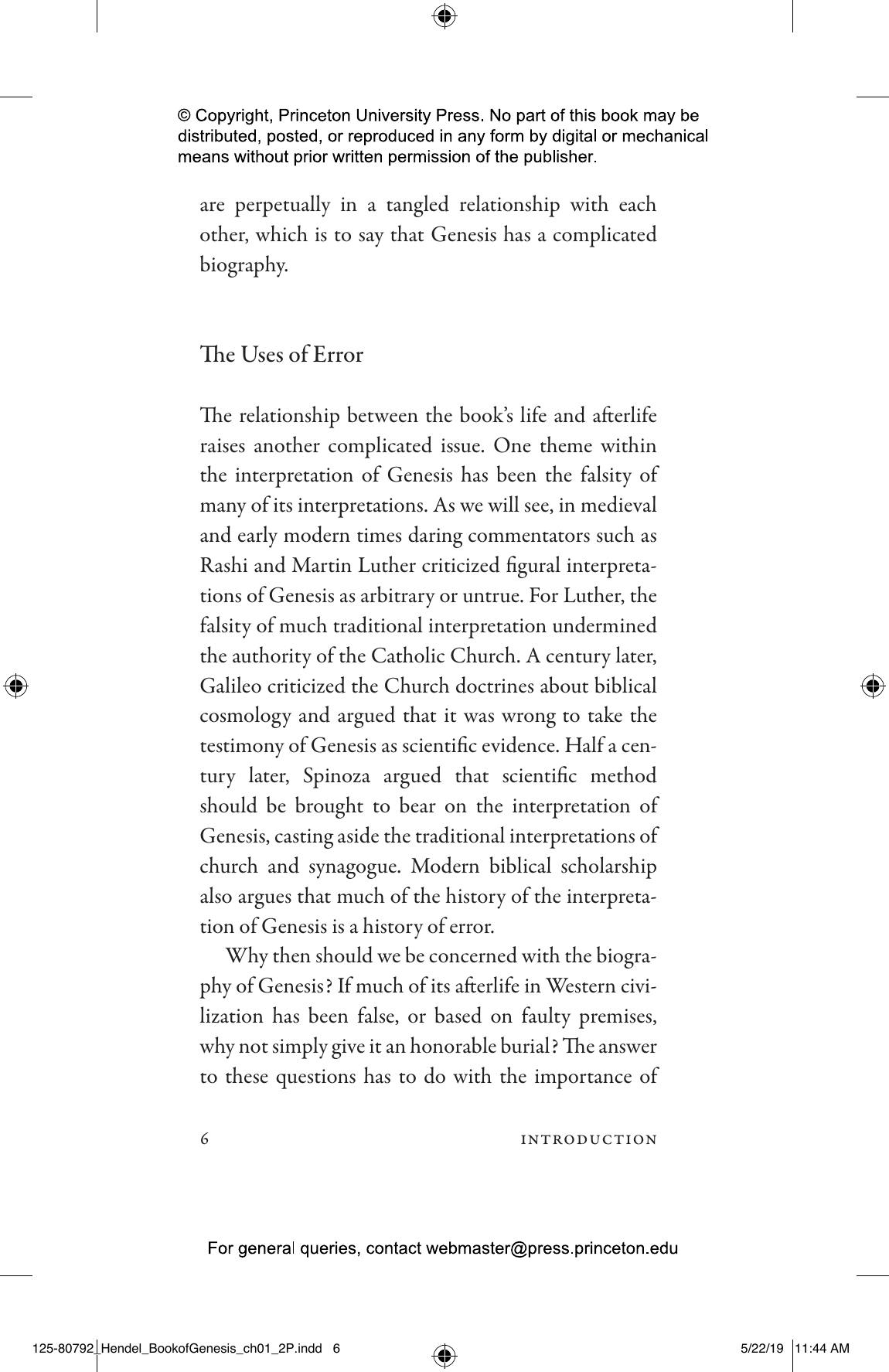 © Copyright, Princeton University Press. No part of this book may be distributed, posted, or reproduced in any form by digital or mechanical means without prior written permission of the publisher.

are perpetually in a tangled relationship with each other, which is to say that Genesis has a complicated biography.

The Uses of Error

The relationship between the book's life and afterlife raises another complicated issue. One theme within the interpretation of Genesis has been the falsity of many of its interpretations. As we will see, in medieval and early modern times daring commentators such as Rashi and Martin Luther criticized figural interpretations of Genesis as arbitrary or untrue. For Luther, the falsity of much traditional interpretation undermined the authority of the Catholic Church. A century later, Galileo criticized the Church doctrines about biblical cosmology and argued that it was wrong to take the testimony of Genesis as scientific evidence. Half a century later, Spinoza argued that scientific method should be brought to bear on the interpretation of Genesis, casting aside the traditional interpretations of church and synagogue. Modern biblical scholarship also argues that much of the history of the interpretation of Genesis is a history of error.

Why then should we be concerned with the biography of Genesis? If much of its afterlife in Western civilization has been false, or based on faulty premises, why not simply give it an honorable burial? The answer to these questions has to do with the importance of

6 INTRODUCTION

For general queries, contact webmaster@press.princeton.edu

125-80792_Hendel_BookofGenesis_ch01_2P.indd 6 5/22/19 11:44 AM